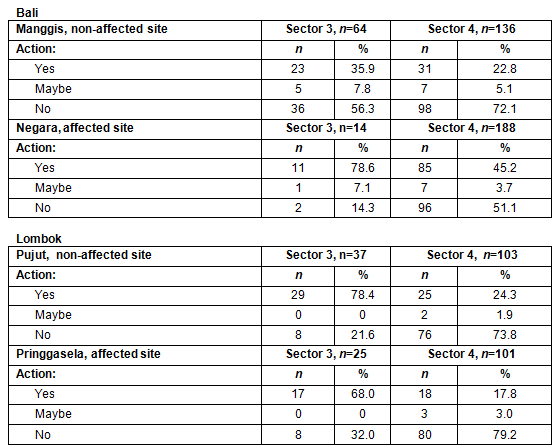 Bali

| Manggis, non-affected site | Sector 3, n=64 | | Sector 4, n=136 | |
|---|---|---|---|---|
| Action: | n | % | n | % |
| Yes | 23 | 35.9 | 31 | 22.8 |
| Maybe | 5 | 7.8 | 7 | 5.1 |
| No | 36 | 56.3 | 98 | 72.1 |
| Negara, affected site | Sector 3, n=14 | | Sector 4, n=188 | |
| Action: | n | % | n | % |
| Yes | 11 | 78.6 | 85 | 45.2 |
| Maybe | 1 | 7.1 | 7 | 3.7 |
| No | 2 | 14.3 | 96 | 51.1 |

Lombok

| Pujut, non-affected site | Sector 3, n=37 | | Sector 4, n=103 | |
|---|---|---|---|---|
| Action: | n | % | n | % |
| Yes | 29 | 78.4 | 25 | 24.3 |
| Maybe | 0 | 0 | 2 | 1.9 |
| No | 8 | 21.6 | 76 | 73.8 |
| Pringgasela, affected site | Sector 3, n=25 | | Sector 4, n=101 | |
| Action: | n | % | n | % |
| Yes | 17 | 68.0 | 18 | 17.8 |
| Maybe | 0 | 0 | 3 | 3.0 |
| No | 8 | 32.0 | 80 | 79.2 |